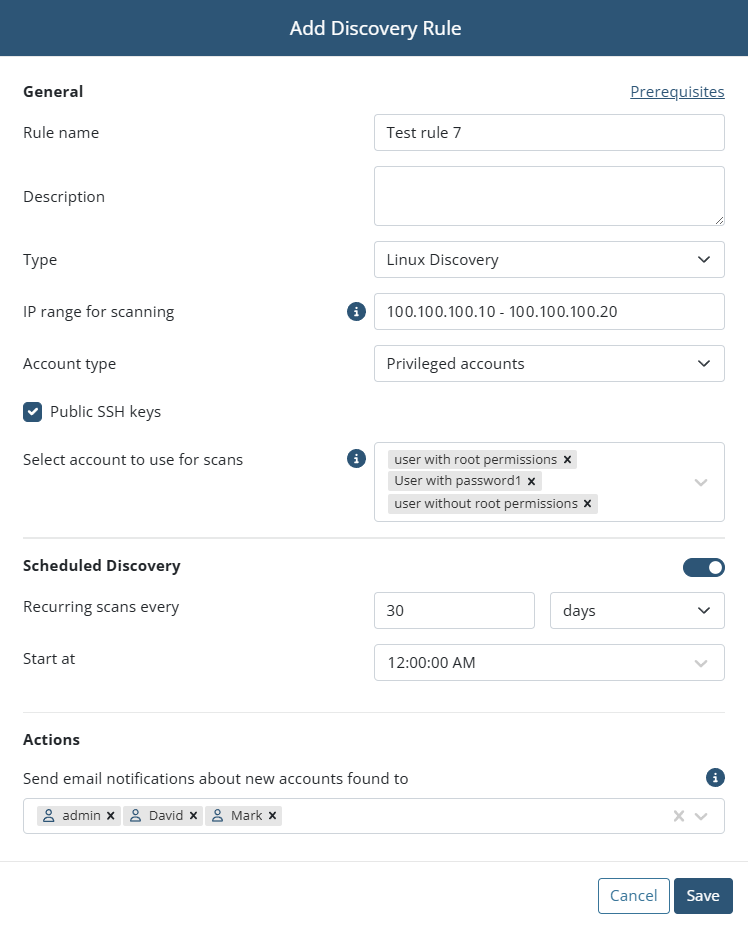 Add Discovery Rule

General

Prerequisites

Rule name

Test rule 7

Description

Type

Linux Discovery

IP range for scanning

100.100.100.10 - 100.100.100.20

Account type

Privileged accounts

Public SSH keys

Select account to use for scans

user with root permissions ×
User with password1 ×
user without root permissions ×

Scheduled Discovery

Recurring scans every

30

days

Start at

12:00:00 AM

Actions

Send email notifications about new accounts found to

admin × David × Mark ×

Cancel

Save